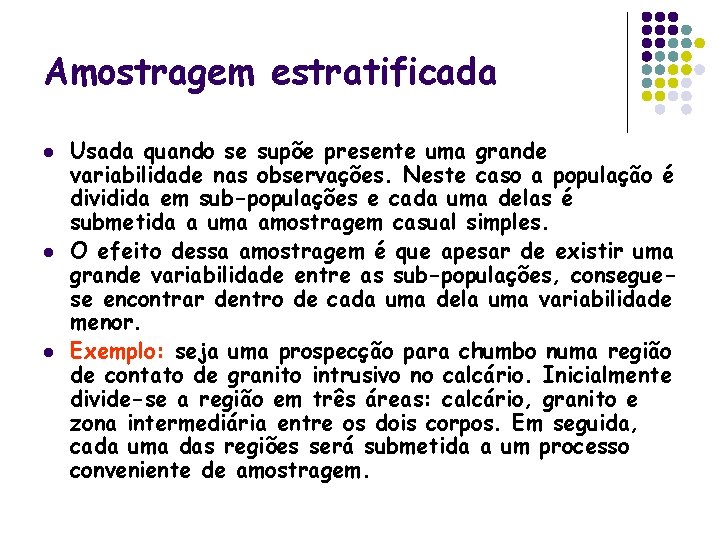 Amostragem estratificada

- Usada quando se supõe presente uma grande variabilidade nas observações. Neste caso a população é dividida em sub-populações e cada uma delas é submetida a uma amostragem casual simples.
- O efeito dessa amostragem é que apesar de existir uma grande variabilidade entre as sub-populações, consegue-se encontrar dentro de cada uma dela uma variabilidade menor.
- Exemplo: seja uma prospecção para chumbo numa região de contato de granito intrusivo no calcário. Inicialmente divide-se a região em três áreas: calcário, granito e zona intermediária entre os dois corpos. Em seguida, cada uma das regiões será submetida a um processo conveniente de amostragem.